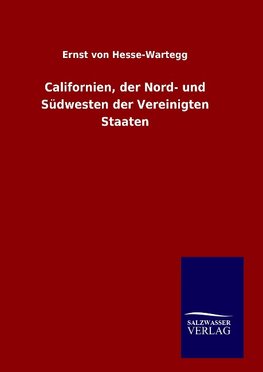 Ernst von Hesse-Wartegg

Californien, der Nord- und Südwesten der Vereinigten Staaten

SALZWASSER VERLAG